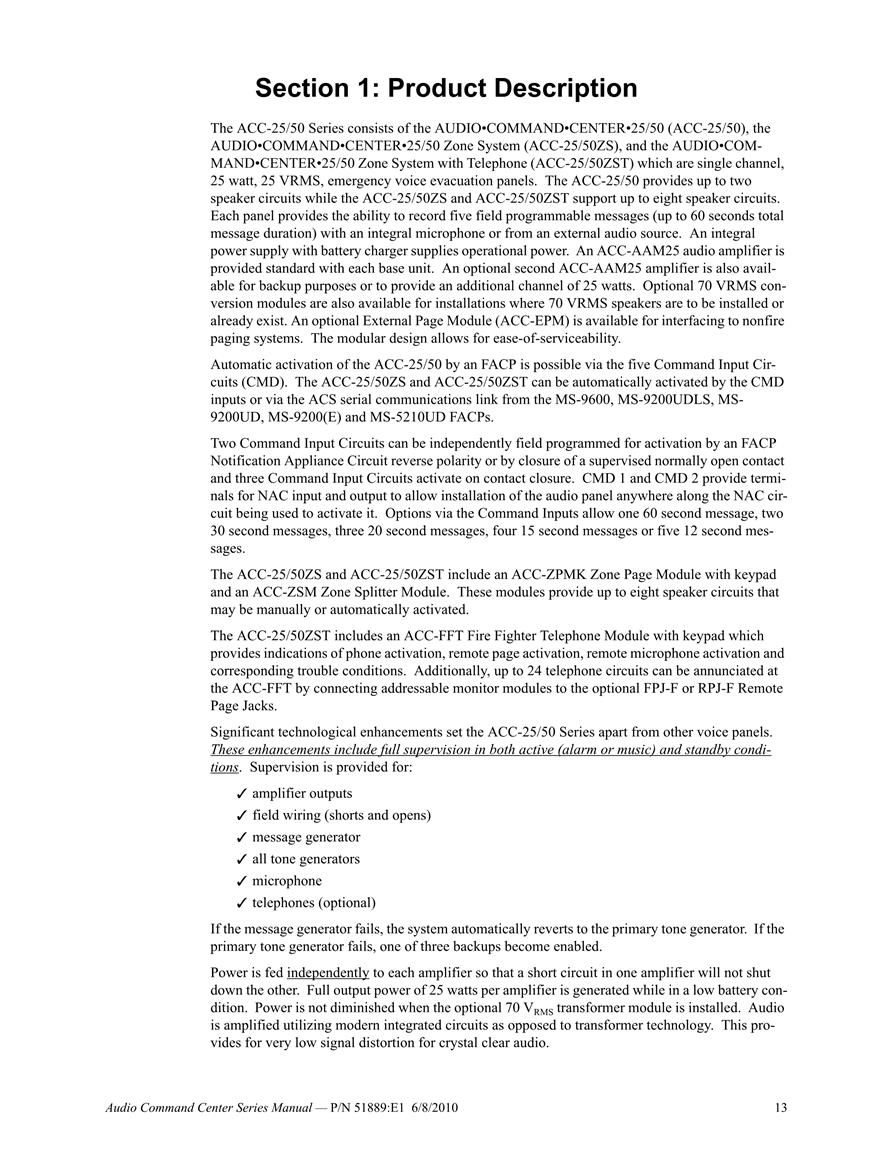 Section 1: Product Description

The ACC-25/50 Series consists of the AUDIO•COMMAND•CENTER•25/50 (ACC-25/50), the AUDIO•COMMAND•CENTER•25/50 Zone System (ACC-25/50ZS), and the AUDIO•COMMAND•CENTER•25/50 Zone System with Telephone (ACC-25/50ZST) which are single channel, 25 watt, 25 VRMS, emergency voice evacuation panels. The ACC-25/50 provides up to two speaker circuits while the ACC-25/50ZS and ACC-25/50ZST support up to eight speaker circuits. Each panel provides the ability to record five field programmable messages (up to 60 seconds total message duration) with an integral microphone or from an external audio source. An integral power supply with battery charger supplies operational power. An ACC-AAM25 audio amplifier is provided standard with each base unit. An optional second ACC-AAM25 amplifier is also available for backup purposes or to provide an additional channel of 25 watts. Optional 70 VRMS conversion modules are also available for installations where 70 VRMS speakers are to be installed or already exist. An optional External Page Module (ACC-EPM) is available for interfacing to nonfire paging systems. The modular design allows for ease-of-serviceability.

Automatic activation of the ACC-25/50 by an FACP is possible via the five Command Input Circuits (CMD). The ACC-25/50ZS and ACC-25/50ZST can be automatically activated by the CMD inputs or via the ACS serial communications link from the MS-9600, MS-9200UDLS, MS-9200UD, MS-9200(E) and MS-5210UD FACPs.

Two Command Input Circuits can be independently field programmed for activation by an FACP Notification Appliance Circuit reverse polarity or by closure of a supervised normally open contact and three Command Input Circuits activate on contact closure. CMD 1 and CMD 2 provide terminals for NAC input and output to allow installation of the audio panel anywhere along the NAC circuit being used to activate it. Options via the Command Inputs allow one 60 second message, two 30 second messages, three 20 second messages, four 15 second messages or five 12 second messages.

The ACC-25/50ZS and ACC-25/50ZST include an ACC-ZPMK Zone Page Module with keypad and an ACC-ZSM Zone Splitter Module. These modules provide up to eight speaker circuits that may be manually or automatically activated.

The ACC-25/50ZST includes an ACC-FFT Fire Fighter Telephone Module with keypad which provides indications of phone activation, remote page activation, remote microphone activation and corresponding trouble conditions. Additionally, up to 24 telephone circuits can be annunciated at the ACC-FFT by connecting addressable monitor modules to the optional FPJ-F or RPJ-F Remote Page Jacks.

Significant technological enhancements set the ACC-25/50 Series apart from other voice panels. These enhancements include full supervision in both active (alarm or music) and standby conditions. Supervision is provided for:

✓ amplifier outputs
✓ field wiring (shorts and opens)
✓ message generator
✓ all tone generators
✓ microphone
✓ telephones (optional)

If the message generator fails, the system automatically reverts to the primary tone generator. If the primary tone generator fails, one of three backups become enabled.

Power is fed independently to each amplifier so that a short circuit in one amplifier will not shut down the other. Full output power of 25 watts per amplifier is generated while in a low battery condition. Power is not diminished when the optional 70 $V_{RMS}$ transformer module is installed. Audio is amplified utilizing modern integrated circuits as opposed to transformer technology. This provides for very low signal distortion for crystal clear audio.

Audio Command Center Series Manual — P/N 51889:E1 6/8/2010 13